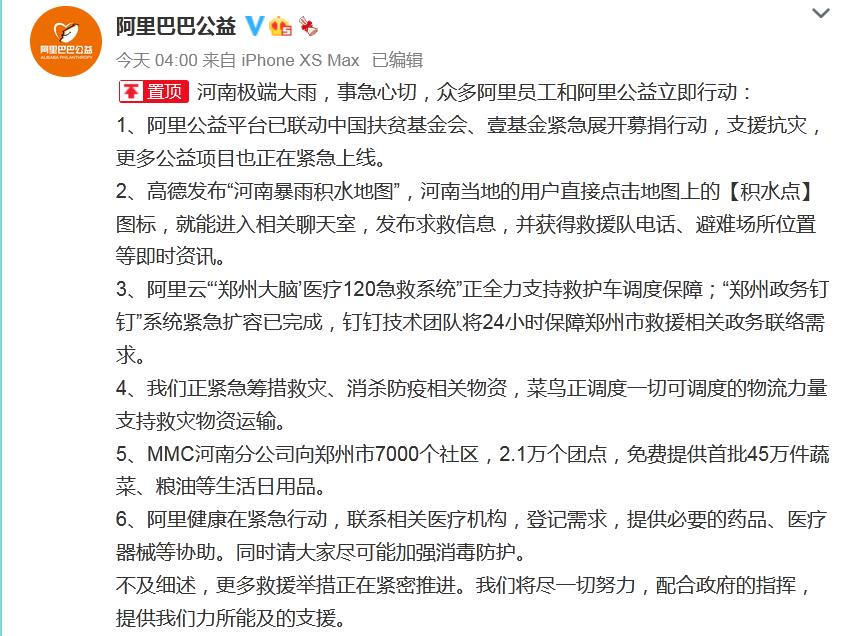 阿里巴巴公益
ALIBABA PHILANTHROPY

阿里巴巴公益

今天 04:00 来自 iPhone XS Max 已编辑

置顶 河南极端大雨，事急心切，众多阿里员工和阿里公益立即行动：

1、阿里公益平台已联动中国扶贫基金会、壹基金紧急展开募捐行动，支援抗灾，更多公益项目也正在紧急上线。

2、高德发布“河南暴雨积水地图”，河南当地的用户直接点击地图上的【积水点】图标，就能进入相关聊天室，发布求救信息，并获得救援队电话、避难场所位置等即时资讯。

3、阿里云“‘郑州大脑’医疗120急救系统”正全力支持救护车调度保障；“郑州政务钉钉”系统紧急扩容已完成，钉钉技术团队将24小时保障郑州市救援相关政务联络需求。

4、我们正紧急筹措救灾、消杀防疫相关物资，菜鸟正调度一切可调度的物流力量支持救灾物资运输。

5、MMC河南分公司向郑州市7000个社区，2.1万个团点，免费提供首批45万件蔬菜、粮油等生活日用品。

6、阿里健康在紧急行动，联系相关医疗机构，登记需求，提供必要的药品、医疗器械等协助。同时请大家尽可能加强消毒防护。

不及细述，更多救援举措正在紧密推进。我们将尽一切努力，配合政府的指挥，提供我们力所能及的支援。